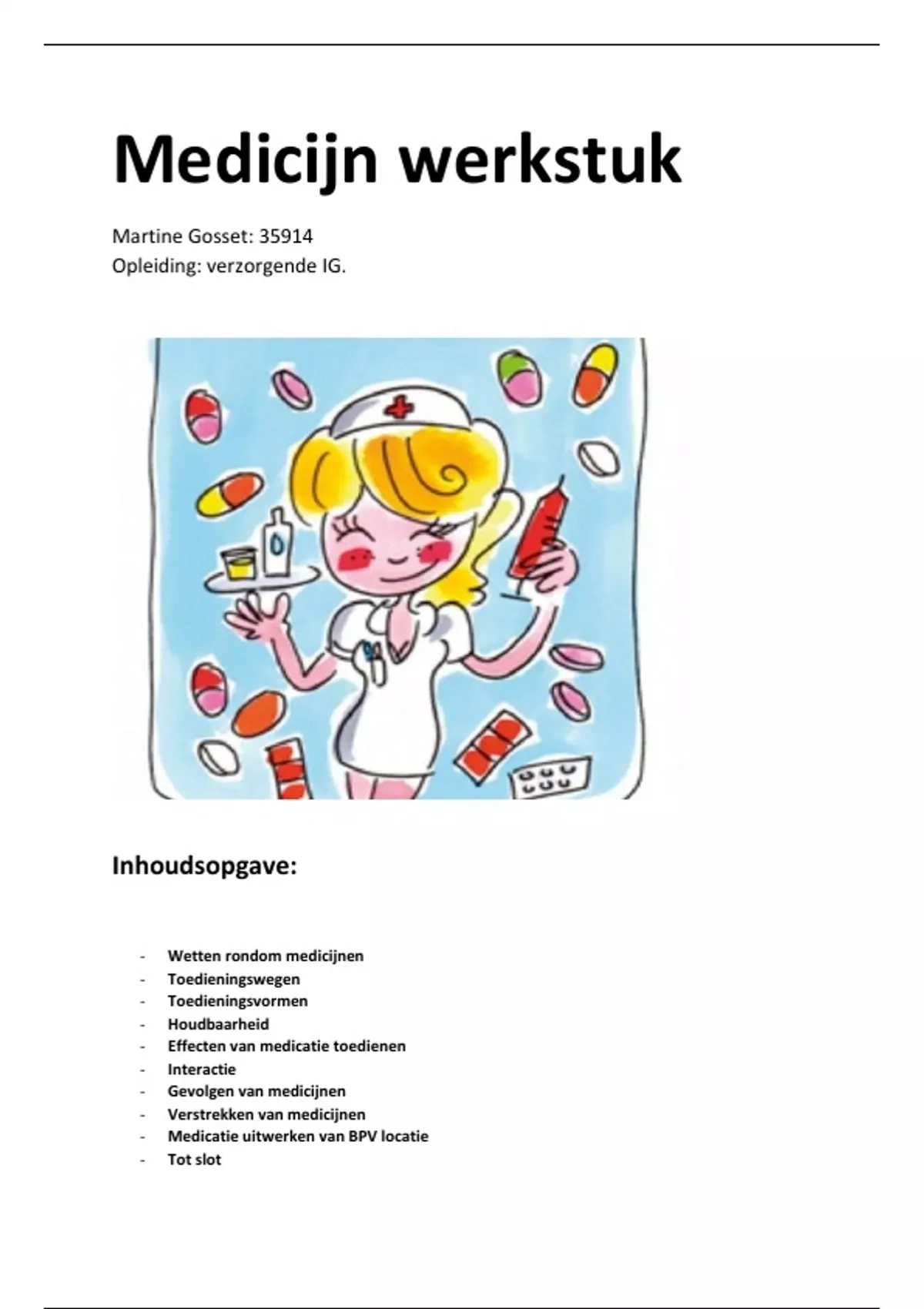 Medicijn werkstuk

Martine Gosset: 35914
Opleiding: verzorgende IG.

Inhoudsopgave:

- Wetten rondom medicijnen
- Toedieningswegen
- Toedieningsvormen
- Houdbaarheid
- Effecten van medicatie toedienen
- Interactie
- Gevolgen van medicijnen
- Verstrekken van medicijnen
- Medicatie uitwerken van BPV locatie
- Tot slot